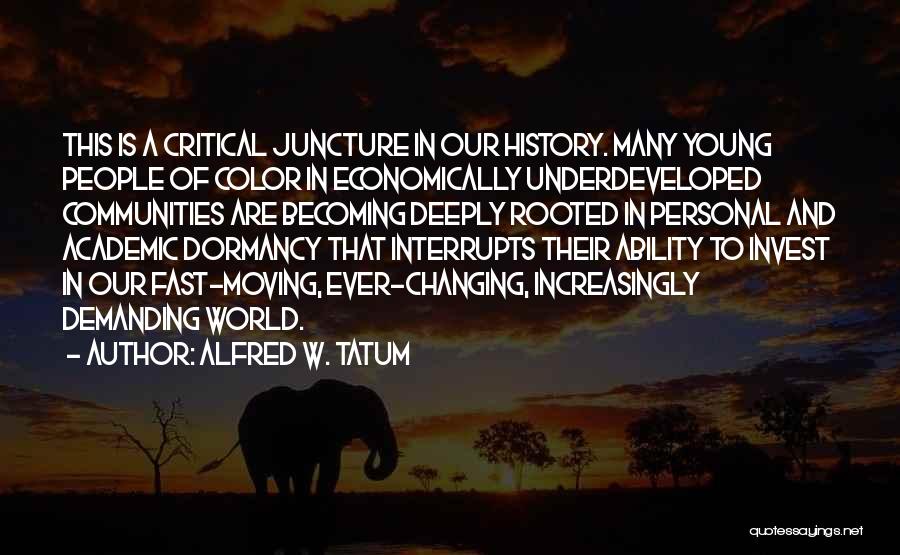 THIS IS A CRITICAL JUNCTURE IN OUR HISTORY. MANY YOUNG PEOPLE OF COLOR IN ECONOMICALLY UNDERDEVELOPED COMMUNITIES ARE BECOMING DEEPLY ROOTED IN PERSONAL AND ACADEMIC DORMANCY THAT INTERRUPTS THEIR ABILITY TO INVEST IN OUR FAST-MOVING, EVER-CHANGING, INCREASINGLY DEMANDING WORLD.
- AUTHOR: ALFRED W. TATUM

quotessayings.net